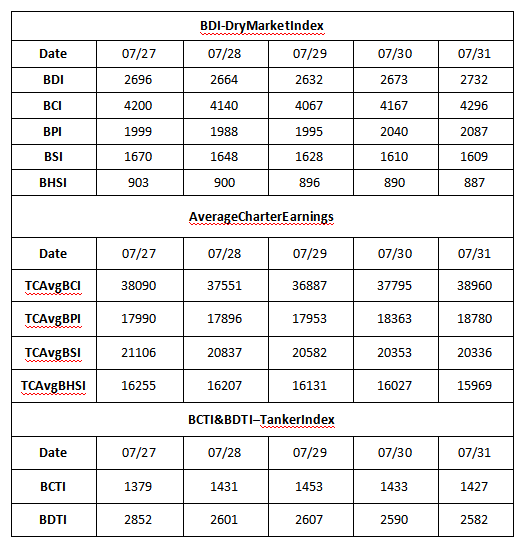 | BDI-DryMarketIndex | | | | | |
|---|---|---|---|---|---|
| Date | 07/27 | 07/28 | 07/29 | 07/30 | 07/31 |
| BDI | 2696 | 2664 | 2632 | 2673 | 2732 |
| BCI | 4200 | 4140 | 4067 | 4167 | 4296 |
| BPI | 1999 | 1988 | 1995 | 2040 | 2087 |
| BSI | 1670 | 1648 | 1628 | 1610 | 1609 |
| BHSI | 903 | 900 | 896 | 890 | 887 |
| AverageCharterEarnings | | | | | |
| Date | 07/27 | 07/28 | 07/29 | 07/30 | 07/31 |
| TCAvgBCI | 38090 | 37551 | 36887 | 37795 | 38960 |
| TCAvgBPI | 17990 | 17896 | 17953 | 18363 | 18780 |
| TCAvgBSI | 21106 | 20837 | 20582 | 20353 | 20336 |
| TCAvgBHSI | 16255 | 16207 | 16131 | 16027 | 15969 |
| BCTI&BDTI–TankerIndex | | | | | |
| Date | 07/27 | 07/28 | 07/29 | 07/30 | 07/31 |
| BCTI | 1379 | 1431 | 1453 | 1433 | 1427 |
| BDTI | 2852 | 2601 | 2607 | 2590 | 2582 |